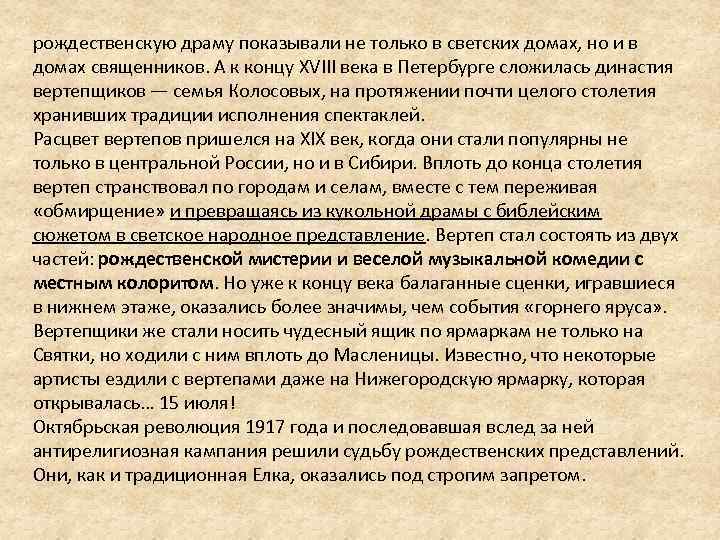 рождественскую драму показывали не только в светских домах, но и в домах священников. А к концу XVIII века в Петербурге сложилась династия вертепщиков — семья Колосовых, на протяжении почти целого столетия хранивших традиции исполнения спектаклей.
Расцвет вертепов пришелся на XIX век, когда они стали популярны не только в центральной России, но и в Сибири. Вплоть до конца столетия вертеп странствовал по городам и селам, вместе с тем переживая «обмирщение» и превращаясь из кукольной драмы с библейским сюжетом в светское народное представление. Вертеп стал состоять из двух частей: рождественской мистерии и веселой музыкальной комедии с местным колоритом. Но уже к концу века балаганные сценки, игравшиеся в нижнем этаже, оказались более значимы, чем события «горнего яруса». Вертепщики же стали носить чудесный ящик по ярмаркам не только на Святки, но ходили с ним вплоть до Масленицы. Известно, что некоторые артисты ездили с вертепами даже на Нижегородскую ярмарку, которая открывалась... 15 июля!
Октябрьская революция 1917 года и последовавшая вслед за ней антирелигиозная кампания решили судьбу рождественских представлений. Они, как и традиционная Елка, оказались под строгим запретом.